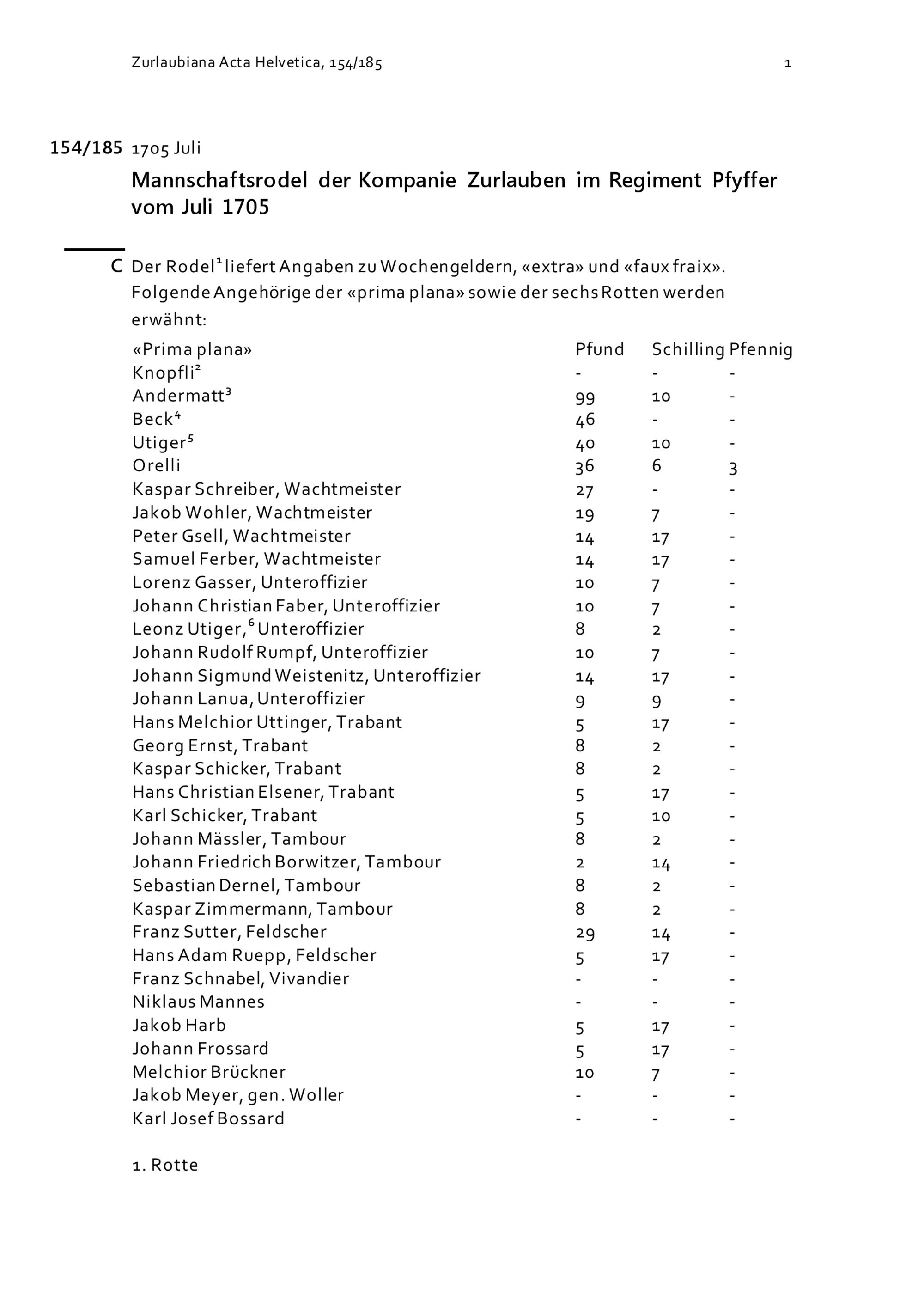 Zurlaubiana Acta Helvetica, 154/185 1

154/185 1705 Juli

Mannschaftsrodel der Kompanie Zurlauben im Regiment Pfyffer vom Juli 1705

C Der Rodel$^1$ liefert Angaben zu Wochengeldern, «extra» und «faux fraix». Folgende Angehörige der «prima plana» sowie der sechs Rotten werden erwähnt:

| «Prima plana» | Pfund | Schilling | Pfennig |
|---|---|---|---|
| Knopfli$^2$ | - | - | - |
| Andermatt$^3$ | 99 | 10 | - |
| Beck$^4$ | 46 | - | - |
| Utiger$^5$ | 40 | 10 | - |
| Orelli | 36 | 6 | 3 |
| Kaspar Schreiber, Wachtmeister | 27 | - | - |
| Jakob Wohler, Wachtmeister | 19 | 7 | - |
| Peter Gsell, Wachtmeister | 14 | 17 | - |
| Samuel Ferber, Wachtmeister | 14 | 17 | - |
| Lorenz Gasser, Unteroffizier | 10 | 7 | - |
| Johann Christian Faber, Unteroffizier | 10 | 7 | - |
| Leonz Utiger,$^6$ Unteroffizier | 8 | 2 | - |
| Johann Rudolf Rumpf, Unteroffizier | 10 | 7 | - |
| Johann Sigmund Weistenitz, Unteroffizier | 14 | 17 | - |
| Johann Lanua, Unteroffizier | 9 | 9 | - |
| Hans Melchior Uttinger, Trabant | 5 | 17 | - |
| Georg Ernst, Trabant | 8 | 2 | - |
| Kaspar Schicker, Trabant | 8 | 2 | - |
| Hans Christian Elsener, Trabant | 5 | 17 | - |
| Karl Schicker, Trabant | 5 | 10 | - |
| Johann Mässler, Tambour | 8 | 2 | - |
| Johann Friedrich Borwitzer, Tambour | 2 | 14 | - |
| Sebastian Dernel, Tambour | 8 | 2 | - |
| Kaspar Zimmermann, Tambour | 8 | 2 | - |
| Franz Sutter, Feldscher | 29 | 14 | - |
| Hans Adam Ruepp, Feldscher | 5 | 17 | - |
| Franz Schnabel, Vivandier | - | - | - |
| Niklaus Mannes | - | - | - |
| Jakob Harb | 5 | 17 | - |
| Johann Frossard | 5 | 17 | - |
| Melchior Brückner | 10 | 7 | - |
| Jakob Meyer, gen. Woller | - | - | - |
| Karl Josef Bossard | - | - | - |

1. Rotte